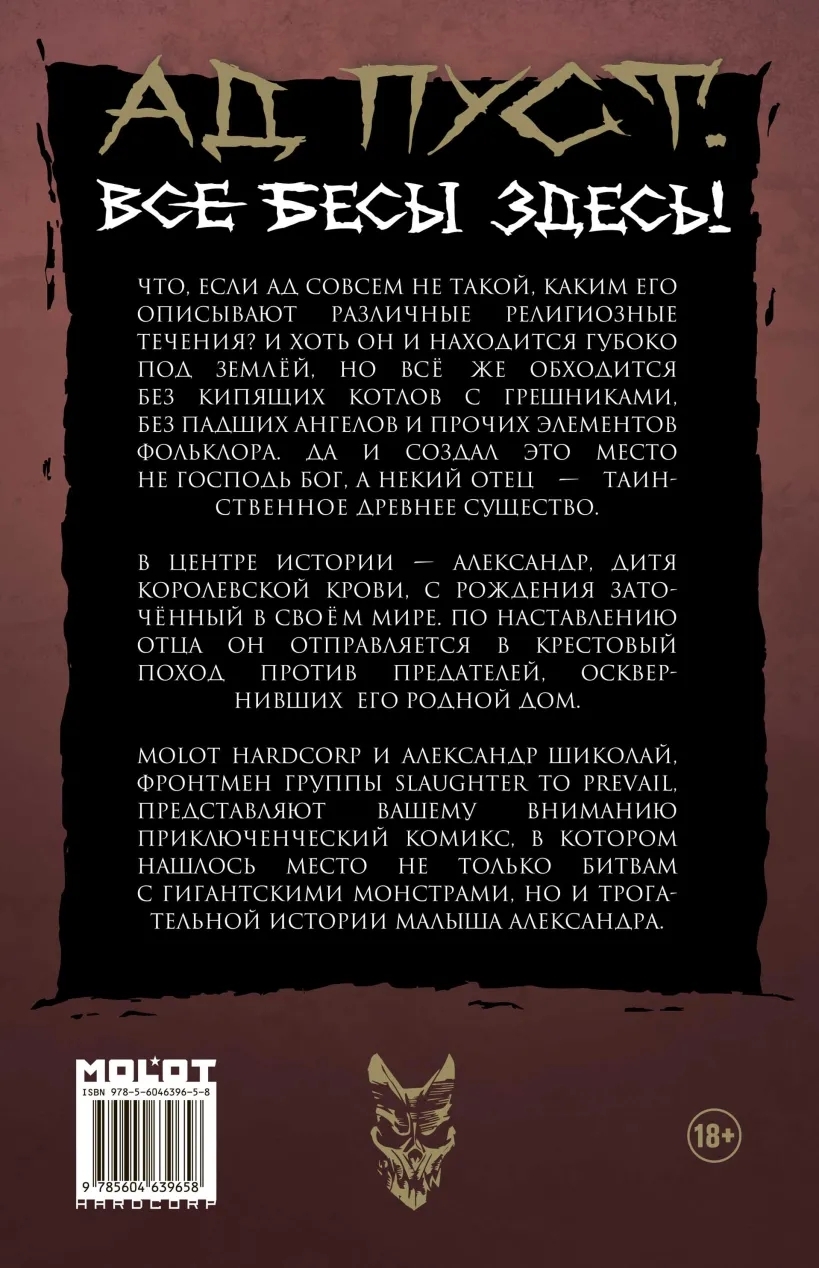 АД ПУСТ:
ВСЕ БЕСЫ ЗДЕСЬ!

ЧТО, ЕСЛИ АД СОВСЕМ НЕ ТАКОЙ, КАКИМ ЕГО ОПИСЫВАЮТ РАЗЛИЧНЫЕ РЕЛИГИОЗНЫЕ ТЕЧЕНИЯ? И ХОТЬ ОН И НАХОДИТСЯ ГУБОКО ПОД ЗЕМЛЁЙ, НО ВСЁ ЖЕ ОБХОДИТСЯ БЕЗ КИПЯЩИХ КОТЛОВ С ГРЕШНИКАМИ, БЕЗ ПАДШИХ АНГЕЛОВ И ПРОЧИХ ЭЛЕМЕНТОВ ФОЛЬКЛОРА. ДА И СОЗДАЛ ЭТО МЕСТО НЕ ГОСПОДЬ БОГ, А НЕКИЙ ОТЕЦ — ТАИНСТВЕННОЕ ДРЕВНЕЕ СУЩЕСТВО.

В ЦЕНТРЕ ИСТОРИИ — АЛЕКСАНДР, ДИТЯ КОРОЛЕВСКОЙ КРОВИ, С РОЖДЕНИЯ ЗАТОЧЁННЫЙ В СВОЁМ МИРЕ. ПО НАСТАВЛЕНИЮ ОТЦА ОН ОТПРАВЛЯЕТСЯ В КРЕСТОВЫЙ ПОХОД ПРОТИВ ПРЕДАТЕЛЕЙ, ОСКВЕРНИВШИХ ЕГО РОДНОЙ ДОМ.

MOLOT HARDCORP И АЛЕКСАНДР ШИКОЛАЙ, ФРОНТМЕН ГРУППЫ SLAUGHTER TO PREVAIL, ПРЕДСТАВЛЯЮТ ВАШЕМУ ВНИМАНИЮ ПРИКЛЮЧЕНЧЕСКИЙ КОМИКС, В КОТОРОМ НАШЛОСЬ МЕСТО НЕ ТОЛЬКО БИТВАМ С ГИГАНТСКИМИ МОНСТРАМИ, НО И ТРОГАТЕЛЬНОЙ ИСТОРИИ МАЛЫША АЛЕКСАНДРА.

MOLOT
ISBN 978-5-6046396-5-8
9 785604 639658
HARDCORP

18+